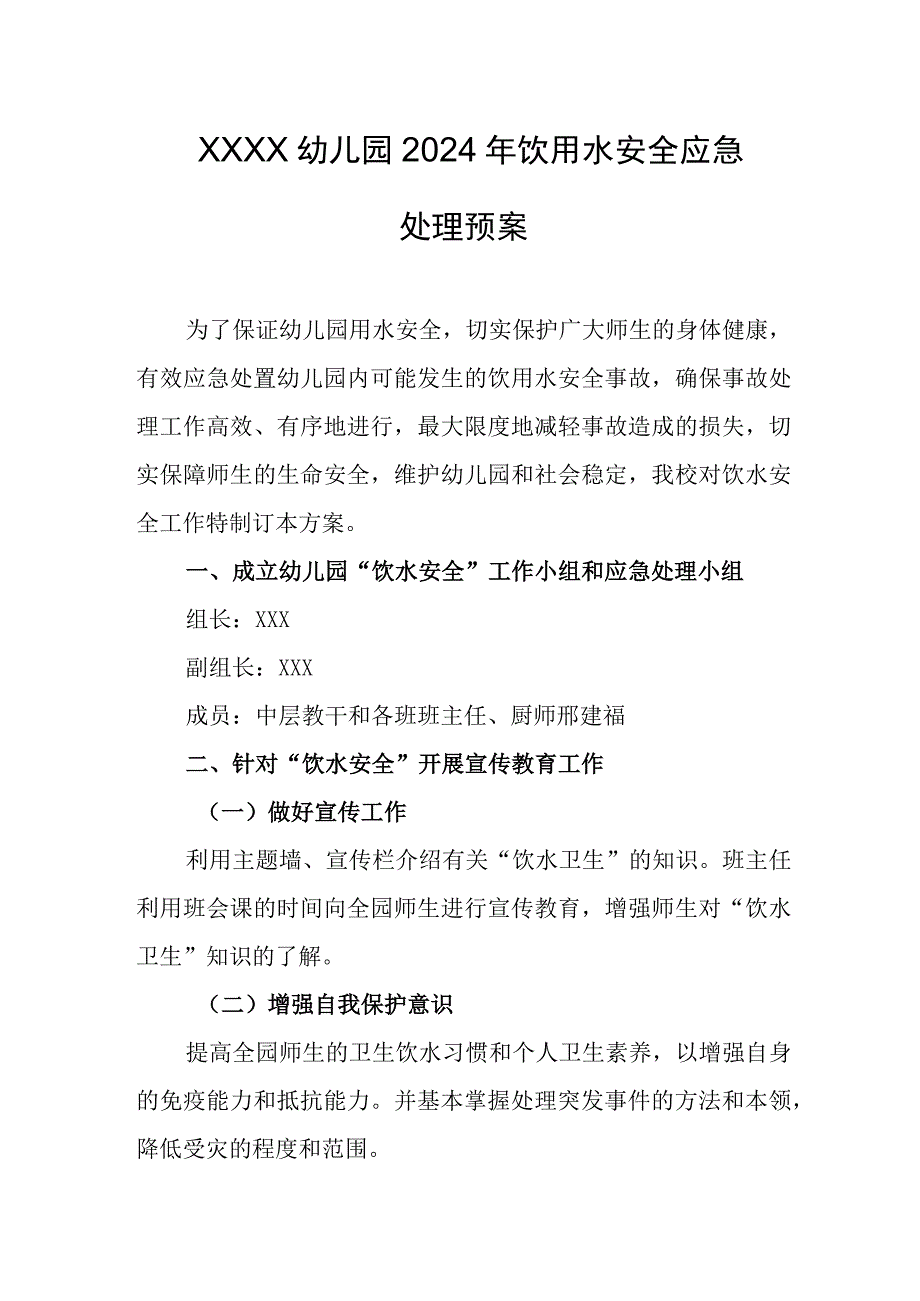 XXXX幼儿园2024年饮用水安全应急处理预案

为了保证幼儿园用水安全，切实保护广大师生的身体健康，有效应急处置幼儿园内可能发生的饮用水安全事故，确保事故处理工作高效、有序地进行，最大限度地减轻事故造成的损失，切实保障师生的生命安全，维护幼儿园和社会稳定，我校对饮水安全工作特制订本方案。

一、成立幼儿园“饮水安全”工作小组和应急处理小组

组长：XXX

副组长：XXX

成员：中层教干和各班班主任、厨师邢建福

二、针对“饮水安全”开展宣传教育工作

（一）做好宣传工作

利用主题墙、宣传栏介绍有关“饮水卫生”的知识。班主任利用班会课的时间向全园师生进行宣传教育，增强师生对“饮水卫生”知识的了解。

（二）增强自我保护意识

提高全园师生的卫生饮水习惯和个人卫生素养，以增强自身的免疫能力和抵抗能力。并基本掌握处理突发事件的方法和本领，降低受灾的程度和范围。